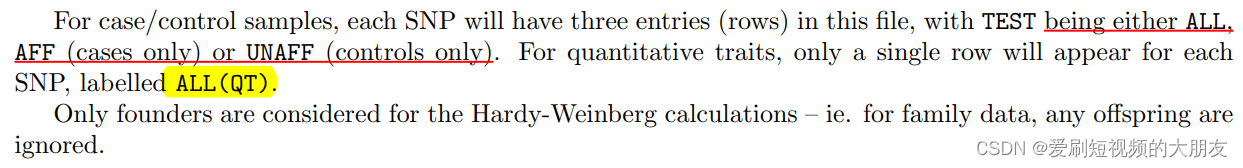 For case/control samples, each SNP will have three entries (rows) in this file, with TEST being either ALL, AFF (cases only) or UNAFF (controls only). For quantitative traits, only a single row will appear for each SNP, labelled ALL(QT).

Only founders are considered for the Hardy-Weinberg calculations – ie. for family data, any offspring are ignored.

CSDN @爱刷短视频的大朋友